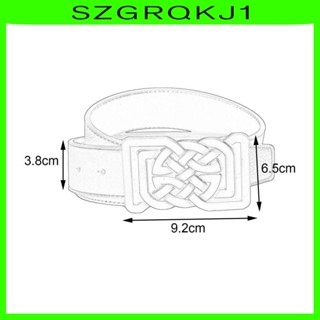 SZGRQKJ1

3.8cm

6.5cm

9.2cm